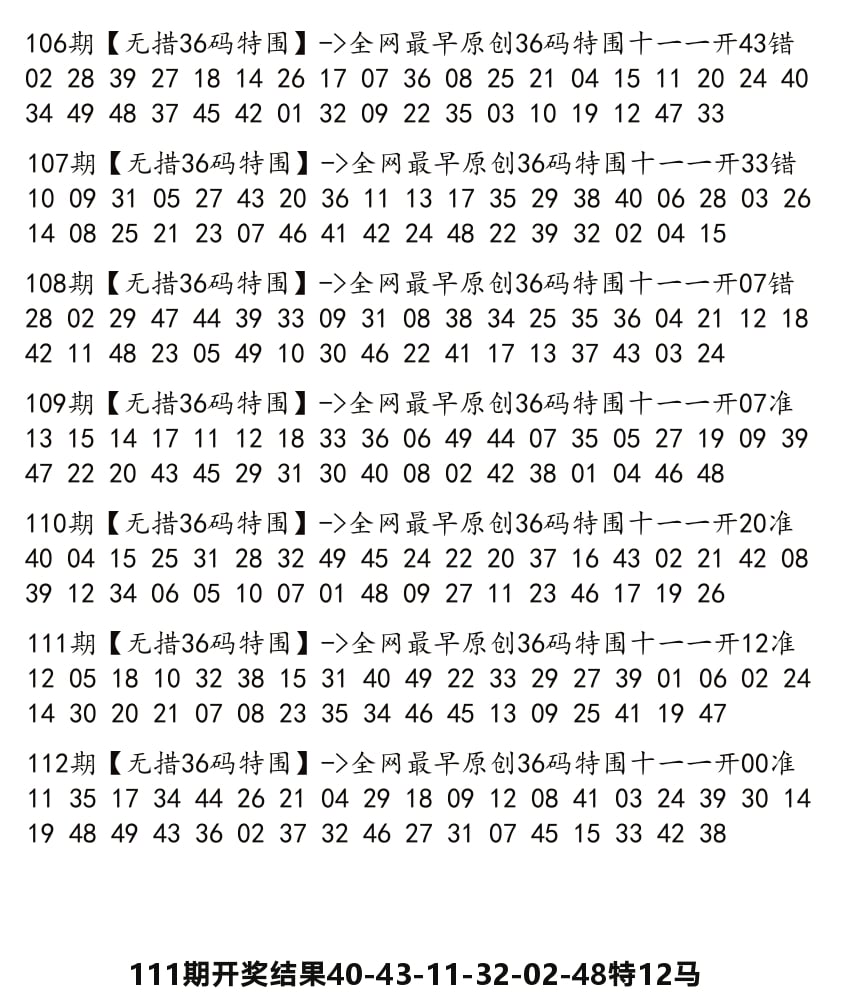 106期【无措36码特围】->全网最早原创36码特围十一一开43错
02 28 39 27 18 14 26 17 07 36 08 25 21 04 15 11 20 24 40 34 49 48 37 45 42 01 32 09 22 35 03 10 19 12 47 33

107期【无措36码特围】->全网最早原创36码特围十一一开33错
10 09 31 05 27 43 20 36 11 13 17 35 29 38 40 06 28 03 26 14 08 25 21 23 07 46 41 42 24 48 22 39 32 02 04 15

108期【无措36码特围】->全网最早原创36码特围十一一开07错
28 02 29 47 44 39 33 09 31 08 38 34 25 35 36 04 21 12 18 42 11 48 23 05 49 10 30 46 22 41 17 13 37 43 03 24

109期【无措36码特围】->全网最早原创36码特围十一一开07准
13 15 14 17 11 12 18 33 36 06 49 44 07 35 05 27 19 09 39 47 22 20 43 45 29 31 30 40 08 02 42 38 01 04 46 48

110期【无措36码特围】->全网最早原创36码特围十一一开20准
40 04 15 25 31 28 32 49 45 24 22 20 37 16 43 02 21 42 08 39 12 34 06 05 10 07 01 48 09 27 11 23 46 17 19 26

111期【无措36码特围】->全网最早原创36码特围十一一开12准
12 05 18 10 32 38 15 31 40 49 22 33 29 27 39 01 06 02 24 14 30 20 21 07 08 23 35 34 46 45 13 09 25 41 19 47

112期【无措36码特围】->全网最早原创36码特围十一一开00准
11 35 17 34 44 26 21 04 29 18 09 12 08 41 03 24 39 30 14 19 48 49 43 36 02 37 32 46 27 31 07 45 15 33 42 38

111期开奖结果40-43-11-32-02-48特12马